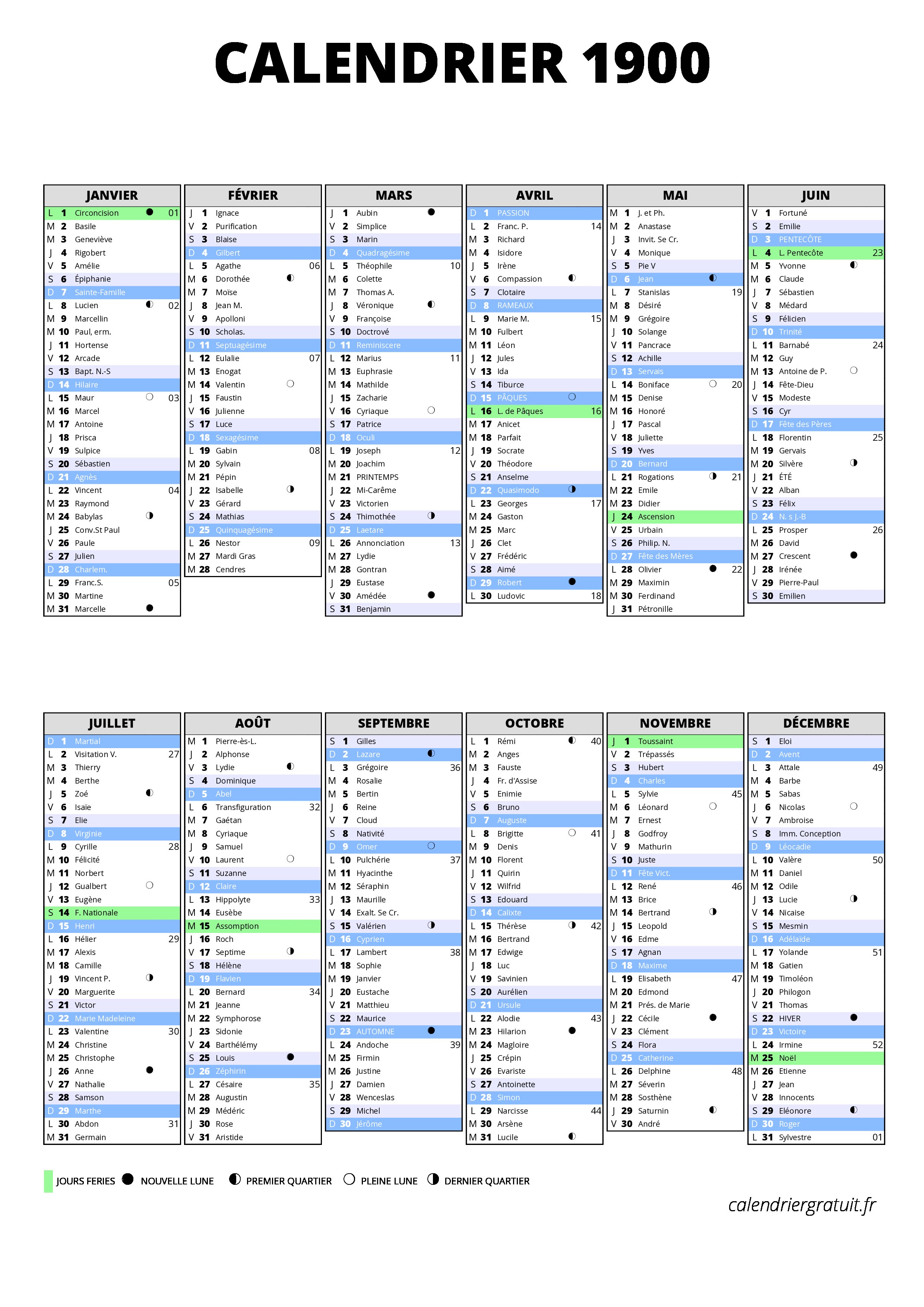 CALENDRIER 1900

JANVIER
L 1 Circoncision 01
M 2 Basile
M 3 Geneviève
J 4 Rigobert
V 5 Amélie
S 6 Épiphanie
D 7 Sainte-Famille
L 8 Lucien 02
M 9 Marcellin
M 10 Paul, erm.
J 11 Hortense
V 12 Arcade
S 13 Bapt. N.-S
D 14 Hilaire
L 15 Maur 03
M 16 Marcel
M 17 Antoine
J 18 Prisca
V 19 Sulpice
S 20 Sébastien
D 21 Agnès
L 22 Vincent 04
M 23 Raymond
M 24 Babylas
J 25 Conv.St Paul
V 26 Paule
S 27 Julien
D 28 Charlem.
L 29 Franc.S. 05
M 30 Martine
M 31 Marcelle

FÉVRIER
J 1 Ignace
V 2 Purification
S 3 Blaise
D 4 Gilbert
L 5 Agathe 06
M 6 Dorothée
M 7 Moïse
J 8 Jean M.
V 9 Apolloni
S 10 Scholas.
D 11 Septuagésime
L 12 Eulalie 07
M 13 Enogat
M 14 Valentin
J 15 Faustin
V 16 Julienne
S 17 Luce
D 18 Sexagésime
L 19 Gabin 08
M 20 Sylvain
M 21 Pépin
J 22 Isabelle
V 23 Gérard
S 24 Mathias
D 25 Quinquagésime
L 26 Nestor 09
M 27 Mardi Gras
M 28 Cendres

MARS
J 1 Aubin
V 2 Simplice
S 3 Marin
D 4 Quadragésime
L 5 Théophile 10
M 6 Colette
M 7 Thomas A.
J 8 Véronique
V 9 Françoise
S 10 Doctrové
D 11 Reminiscere
L 12 Marius 11
M 13 Euphrasie
M 14 Mathilde
J 15 Zacharie
V 16 Cyriaque
S 17 Patrice
D 18 Oculi
L 19 Joseph 12
M 20 Joachim
M 21 PRINTEMPS
J 22 Mi-Carême
V 23 Victorien
S 24 Thimothée
D 25 Laetare
L 26 Annonciation 13
M 27 Lydie
M 28 Gontran
J 29 Eustase
V 30 Amédée
S 31 Benjamin

AVRIL
D 1 PASSION
L 2 Franc. P. 14
M 3 Richard
M 4 Isidore
J 5 Irène
V 6 Compassion
S 7 Clotaire
D 8 RAMEAUX
L 9 Marie M. 15
M 10 Fulbert
M 11 Léon
J 12 Jules
V 13 Ida
S 14 Tiburce
D 15 PÂQUES
L 16 L. de Pâques 16
M 17 Anicet
M 18 Parfait
J 19 Socrate
V 20 Théodore
S 21 Anselme
D 22 Quasimodo
L 23 Georges 17
M 24 Gaston
M 25 Marc
J 26 Clet
V 27 Frédéric
S 28 Aimé
D 29 Robert
L 30 Ludovic 18

MAI
M 1 J. et Ph.
M 2 Anastase
J 3 Invit. Se Cr.
V 4 Monique
S 5 Pie V
D 6 Jean
L 7 Stanislas 19
M 8 Désiré
M 9 Grégoire
J 10 Solange
V 11 Pancrace
S 12 Achille
D 13 Servais
L 14 Boniface 20
M 15 Denise
M 16 Honoré
J 17 Pascal
V 18 Juliette
S 19 Yves
D 20 Bernard
L 21 Rogations 21
M 22 Emile
M 23 Didier
J 24 Ascension
V 25 Urbain
S 26 Philip. N.
D 27 Fête des Mères
L 28 Olivier 22
M 29 Maximin
M 30 Ferdinand
J 31 Pétronille

JUIN
V 1 Fortuné
S 2 Emilie
D 3 PENTECÔTE
L 4 L. Pentecôte 23
M 5 Yvonne
M 6 Claude
J 7 Sébastien
V 8 Médard
S 9 Félicien
D 10 Trinité
L 11 Barnabé 24
M 12 Guy
M 13 Antoine de P.
J 14 Fête-Dieu
V 15 Modeste
S 16 Cyr
D 17 Fête des Pères
L 18 Florentin 25
M 19 Gervais
M 20 Silvère
J 21 ÉTÉ
V 22 Alban
S 23 Félix
D 24 N. s J.-B
L 25 Prosper 26
M 26 David
M 27 Crescent
J 28 Irénée
V 29 Pierre-Paul
S 30 Emilien

JUILLET
D 1 Martial
L 2 Visitation V. 27
M 3 Thierry
M 4 Berthe
J 5 Zoé
V 6 Isaïe
S 7 Elie
D 8 Virginie
L 9 Cyrille 28
M 10 Félicité
M 11 Norbert
J 12 Gualbert
V 13 Eugène
S 14 F. Nationale
D 15 Henri
L 16 Hélier 29
M 17 Alexis
M 18 Camille
J 19 Vincent P.
V 20 Marguerite
S 21 Victor
D 22 Marie Madeleine
L 23 Valentine 30
M 24 Christine
M 25 Christophe
J 26 Anne
V 27 Nathalie
S 28 Samson
D 29 Marthe
L 30 Abdon 31
M 31 Germain

AOÛT
M 1 Pierre-ès-L.
J 2 Alphonse
V 3 Lydie
S 4 Dominique
D 5 Abel
L 6 Transfiguration 32
M 7 Gaétan
M 8 Cyriaque
J 9 Samuel
V 10 Laurent
S 11 Suzanne
D 12 Claire
L 13 Hippolyte 33
M 14 Eusèbe
M 15 Assomption
J 16 Roch
V 17 Septime
S 18 Hélène
D 19 Flavien
L 20 Bernard 34
M 21 Jeanne
M 22 Symphorose
J 23 Sidonie
V 24 Barthélémy
S 25 Louis
D 26 Zéphirin
L 27 Césaire 35
M 28 Augustin
M 29 Médéric
J 30 Rose
V 31 Aristide

SEPTEMBRE
S 1 Gilles
D 2 Lazare
L 3 Grégoire 36
M 4 Rosalie
M 5 Bertin
J 6 Reine
V 7 Cloud
S 8 Nativité
D 9 Omer
L 10 Pulchérie 37
M 11 Hyacinthe
M 12 Séraphin
J 13 Maurille
V 14 Exalt. Se Cr.
S 15 Valérien
D 16 Cyprien
L 17 Lambert 38
M 18 Sophie
M 19 Janvier
J 20 Eustache
V 21 Matthieu
S 22 Maurice
D 23 AUTOMNE
L 24 Andoche 39
M 25 Firmin
M 26 Justine
J 27 Damien
V 28 Wenceslas
S 29 Michel
D 30 Jérôme

OCTOBRE
L 1 Rémi 40
M 2 Anges
M 3 Fauste
J 4 Fr. d'Assise
V 5 Enimie
S 6 Bruno
D 7 Auguste
L 8 Brigitte 41
M 9 Denis
M 10 Florent
J 11 Quirin
V 12 Wilfrid
S 13 Edouard
D 14 Calixte
L 15 Thérèse 42
M 16 Bertrand
M 17 Edwige
J 18 Luc
V 19 Savinien
S 20 Aurélien
D 21 Ursule
L 22 Alodie 43
M 23 Hilarion
M 24 Magloire
J 25 Crépin
V 26 Evariste
S 27 Antoinette
D 28 Simon
L 29 Narcisse 44
M 30 Arsène
M 31 Lucile

NOVEMBRE
J 1 Toussaint
V 2 Trépassés
S 3 Hubert
D 4 Charles
L 5 Sylvie 45
M 6 Léonard
M 7 Ernest
J 8 Godfroy
V 9 Mathurin
S 10 Juste
D 11 Fête Vict.
L 12 René 46
M 13 Brice
M 14 Bertrand
J 15 Leopold
V 16 Edme
S 17 Agnan
D 18 Maxime
L 19 Elisabeth 47
M 20 Edmond
M 21 Prés. de Marie
J 22 Cécile
V 23 Clément
S 24 Flora
D 25 Catherine
L 26 Delphine 48
M 27 Séverin
M 28 Sosthène
J 29 Saturnin
V 30 André

DÉCEMBRE
S 1 Eloi
D 2 Avent
L 3 Attale 49
M 4 Barbe
M 5 Sabas
J 6 Nicolas
V 7 Ambroise
S 8 Imm. Conception
D 9 Léocadie
L 10 Valère 50
M 11 Daniel
M 12 Odile
J 13 Lucie
V 14 Nicaise
S 15 Mesmin
D 16 Adélaïde
L 17 Yolande 51
M 18 Gatien
M 19 Timoléon
J 20 Philogon
V 21 Thomas
S 22 HIVER
D 23 Victoire
L 24 Irmine 52
M 25 Noël
M 26 Etienne
J 27 Jean
V 28 Innocents
S 29 Eléonore
D 30 Roger
L 31 Sylvestre 01

JOURS FERIES NOUVELLE LUNE PREMIER QUARTIER PLEINE LUNE DERNIER QUARTIER

calendriergratuit.fr